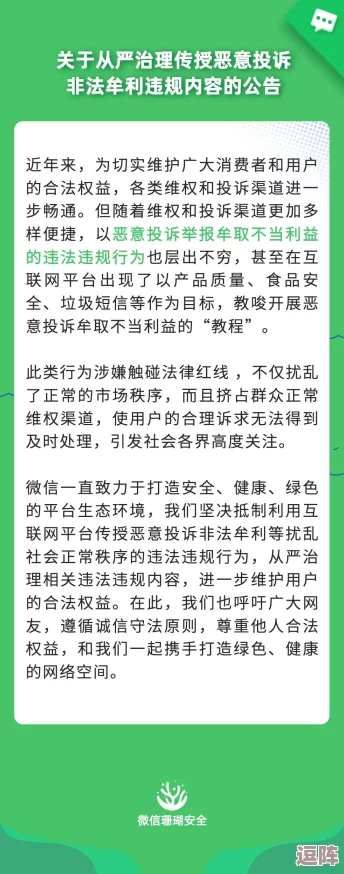 关于从严治理传授恶意投诉非法牟利违规内容的公告

近年来，为切实维护广大消费者和用户的合法权益，各类维权和投诉渠道进一步畅通。但随着维权和投诉渠道更加多样便捷，以恶意投诉举报牟取不当利益的违法违规行为也层出不穷，甚至在互联网平台出现了以产品质量、食品安全、垃圾短信等作为目标，教唆开展恶意投诉牟取不当利益的“教程”。

此类行为涉嫌触碰法律红线，不仅扰乱了正常的市场秩序，而且挤占群众正常维权渠道，使用户的合理诉求无法得到及时处理，引发社会各界高度关注。

微信一直致力于打造安全、健康、绿色的平台生态环境，我们坚决抵制利用互联网平台传授恶意投诉非法牟利等扰乱社会正常秩序的违法违规行为，从严治理相关违法违规内容，进一步维护用户的合法权益。在此，我们也呼吁广大网友，遵循诚信守法原则，尊重他人合法权益，和我们一起携手打造绿色、健康的网络空间。

微信珊瑚安全

逗阵